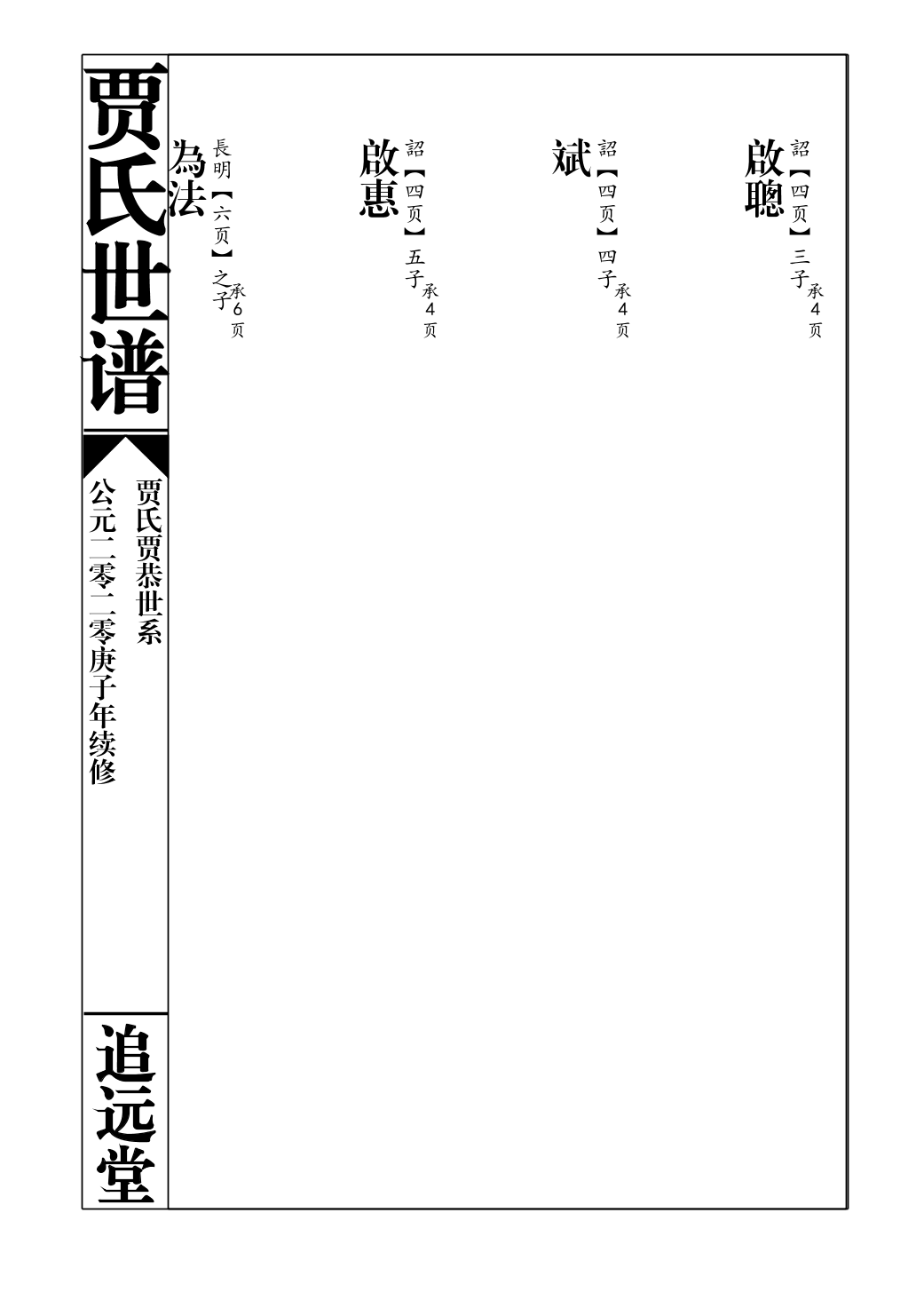 啟聰
詔【四页】三子承4页

斌
詔【四页】四子承4页

啟惠
詔【四页】五子承4页

為法
長明【六页】之子承6页

贾氏世谱

贾氏贾恭世系

公元二零二零庚子年续修

追远堂